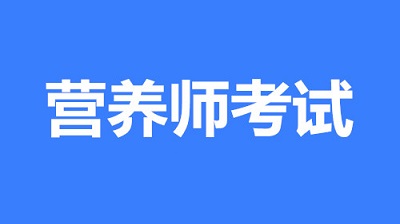 营养师考试